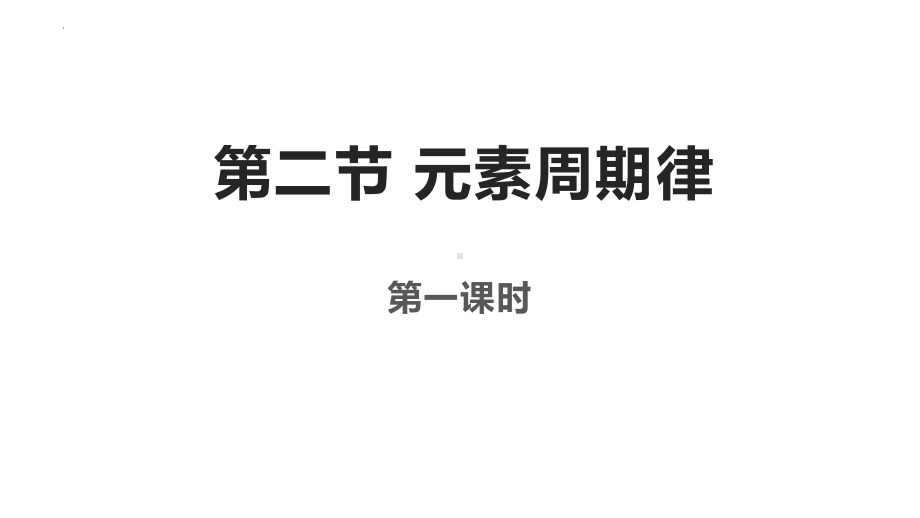 第二节 元素周期律

第一课时